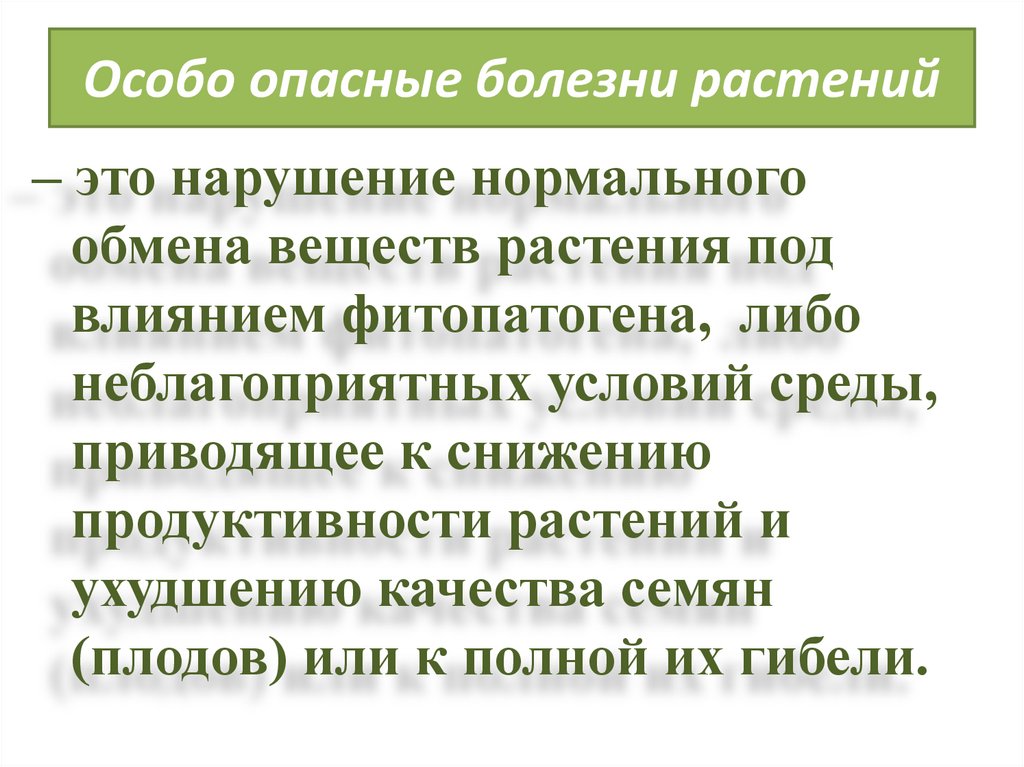 Особо опасные болезни растений

– это нарушение нормального обмена веществ растения под влиянием фитопатогена, либо неблагоприятных условий среды, приводящее к снижению продуктивности растений и ухудшению качества семян (плодов) или к полной их гибели.